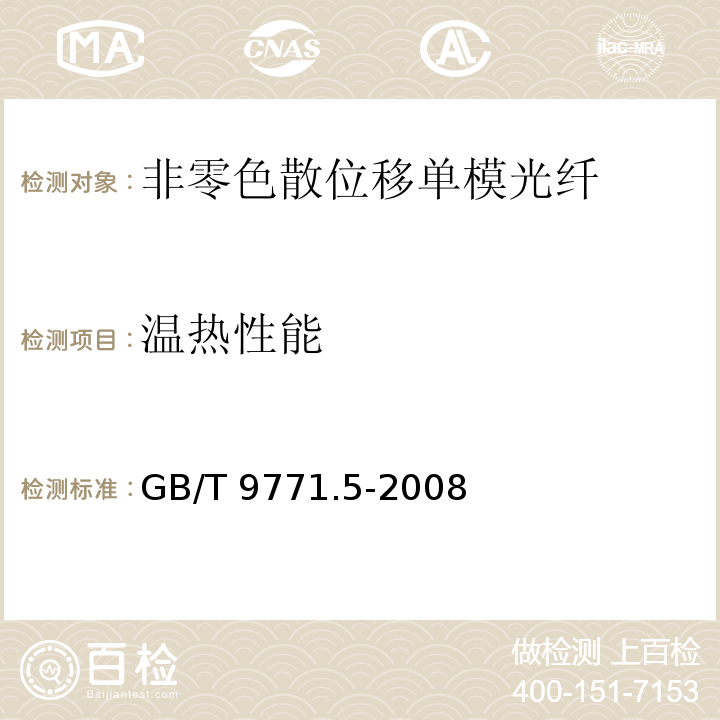 MA CNAS ilac-MRA

检测对象：非零色散位移单模光纤

检测项目：温热性能

检测标准：GB/T 9771.5-2008

百检
Baijiantest.com

做检测 上百检
400-151-7153